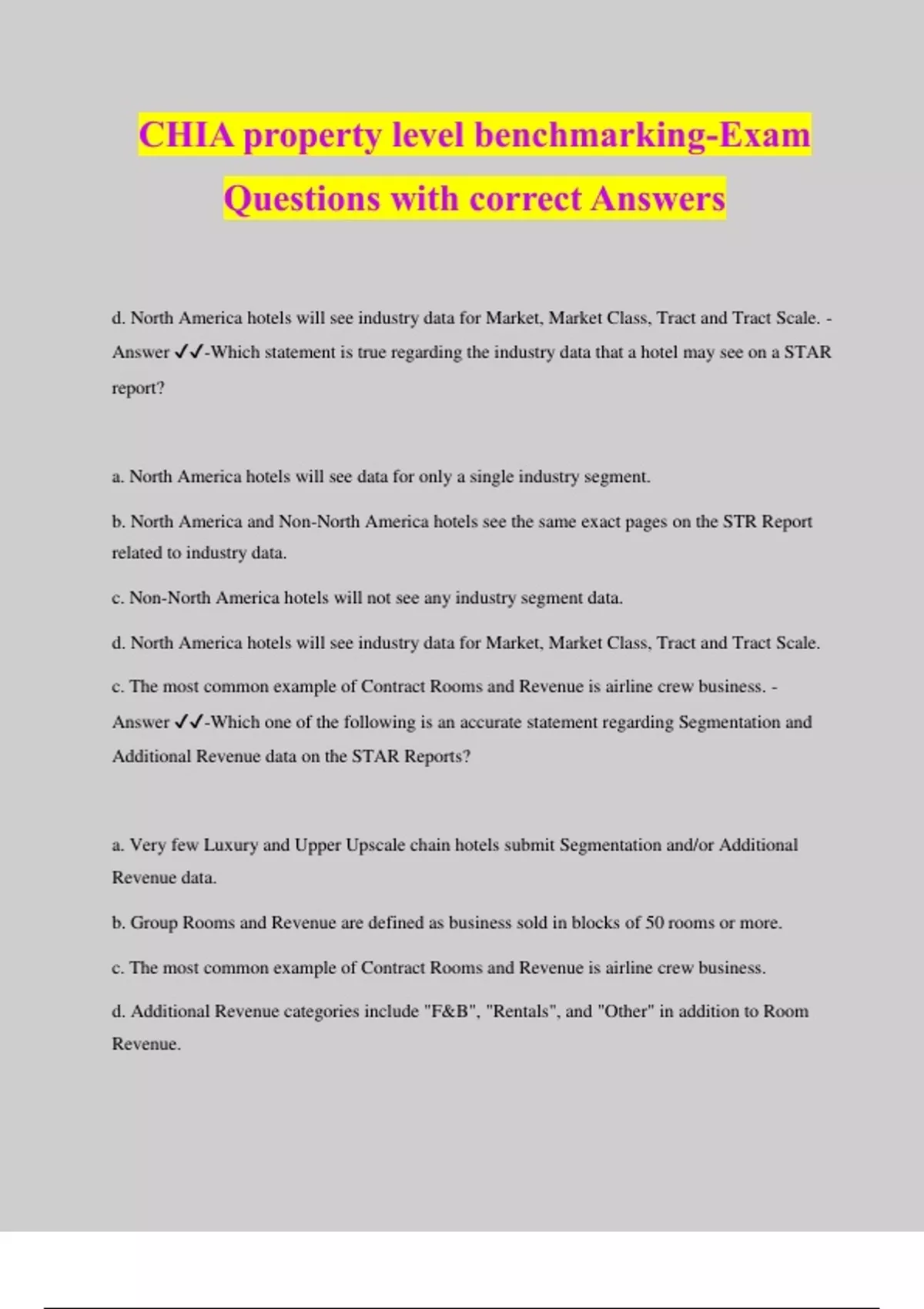 CHIA property level benchmarking-Exam Questions with correct Answers

d. North America hotels will see industry data for Market, Market Class, Tract and Tract Scale. - Answer ✓✓-Which statement is true regarding the industry data that a hotel may see on a STAR report?

a. North America hotels will see data for only a single industry segment.

b. North America and Non-North America hotels see the same exact pages on the STR Report related to industry data.

c. Non-North America hotels will not see any industry segment data.

d. North America hotels will see industry data for Market, Market Class, Tract and Tract Scale.

c. The most common example of Contract Rooms and Revenue is airline crew business. - Answer ✓✓-Which one of the following is an accurate statement regarding Segmentation and Additional Revenue data on the STAR Reports?

a. Very few Luxury and Upper Upscale chain hotels submit Segmentation and/or Additional Revenue data.

b. Group Rooms and Revenue are defined as business sold in blocks of 50 rooms or more.

c. The most common example of Contract Rooms and Revenue is airline crew business.

d. Additional Revenue categories include "F&B", "Rentals", and "Other" in addition to Room Revenue.